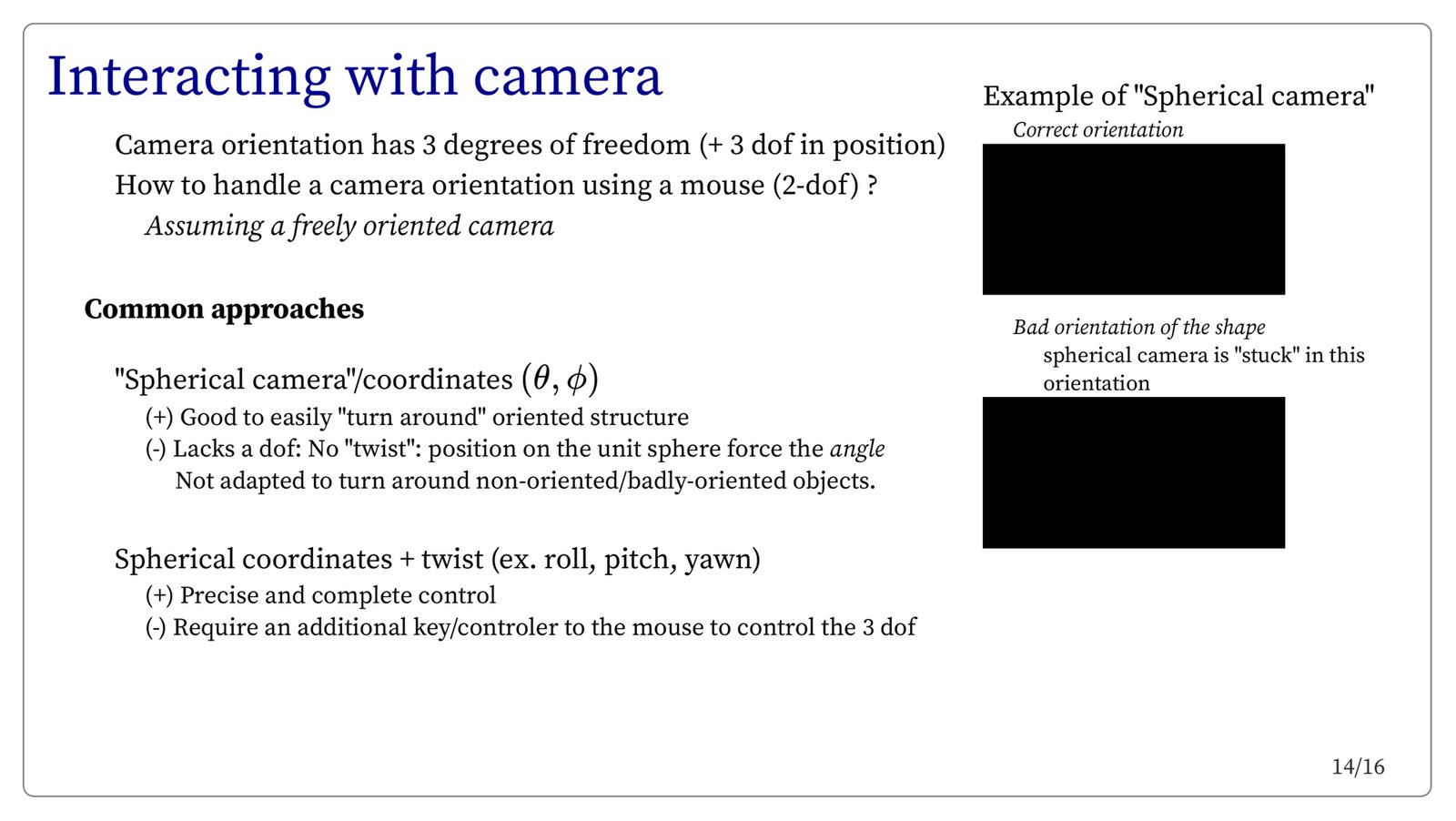 Interacting with camera

Camera orientation has 3 degrees of freedom (+ 3 dof in position)

How to handle a camera orientation using a mouse (2-dof) ?

Assuming a freely oriented camera

Common approaches

"Spherical camera"/coordinates $(\theta, \phi)$

(+) Good to easily "turn around" oriented structure

(-) Lacks a dof: No "twist": position on the unit sphere force the angle

Not adapted to turn around non-oriented/badly-oriented objects.

Spherical coordinates + twist (ex. roll, pitch, yawn)

(+) Precise and complete control

(-) Require an additional key/controler to the mouse to control the 3 dof

Example of "Spherical camera"

Correct orientation

Bad orientation of the shape

spherical camera is "stuck" in this orientation

14/16